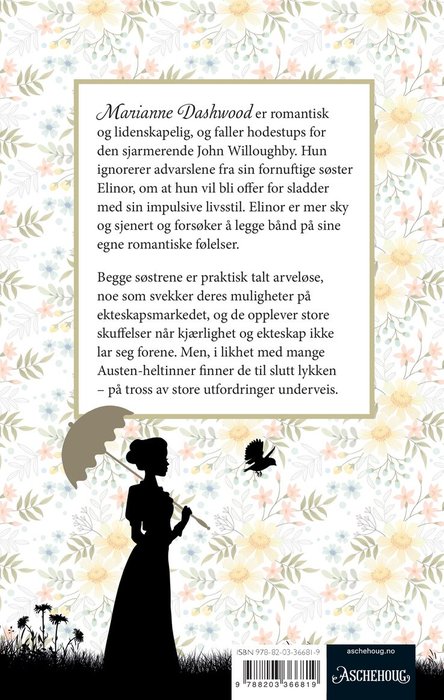 Marianne Dashwood er romantisk og lidenskapelig, og faller hodestups for den sjarmerende John Willoughby. Hun ignorerer advarslene fra sin fornuftige søster Elinor, om at hun vil bli offer for sladder med sin impulsive livsstil. Elinor er mer sky og sjenert og forsøker å legge bånd på sine egne romantiske følelser.

Begge søstrene er praktisk talt arveløse, noe som svekker deres muligheter på ekteskapsmarkedet, og de opplever store skuffelser når kjærlighet og ekteskap ikke lar seg forene. Men, i likhet med mange Austen-heltinner finner de til slutt lykken – på tross av store utfordringer underveis.

ISBN 978-82-03-36681-9

9 788203 366819

aschehoug.no

ASCHEHOUG